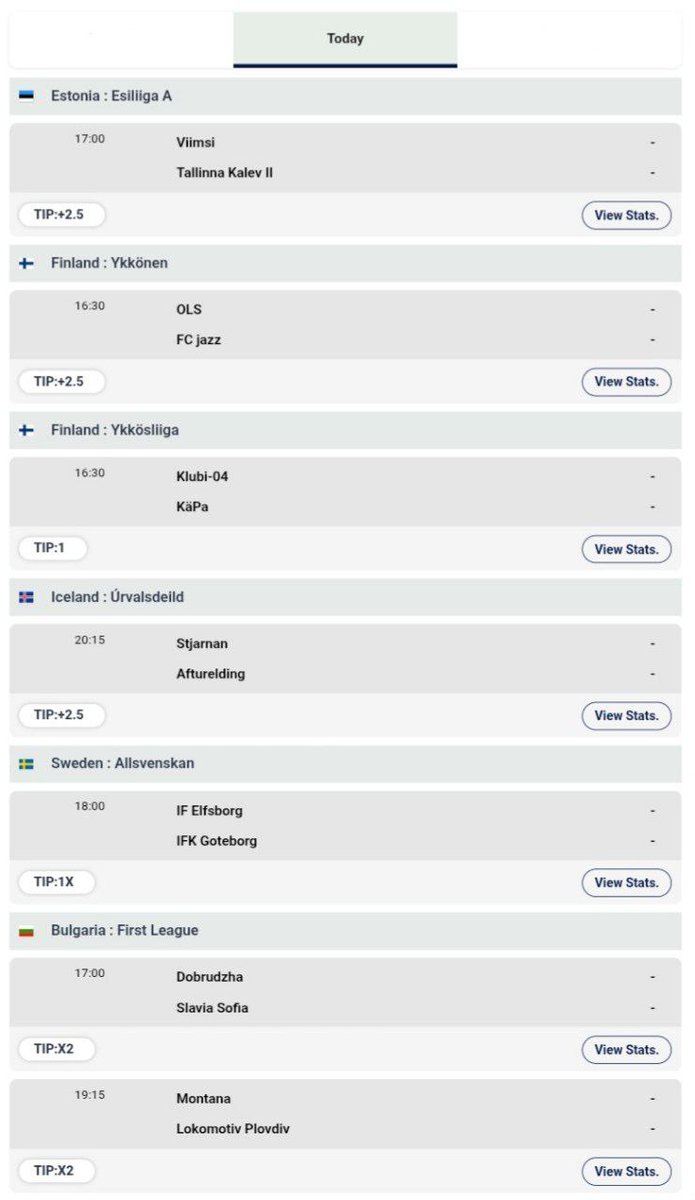 Today

Estonia : Esiliiga A

17:00 Viimsi -
Tallinna Kalev II -

TIP:+2.5 View Stats.

Finland : Ykkönen

16:30 OLS -
FC jazz -

TIP:+2.5 View Stats.

Finland : Ykkösliiga

16:30 Klubi-04 -
KäPa -

TIP:1 View Stats.

Iceland : Úrvalsdeild

20:15 Stjarnan -
Afturelding -

TIP:+2.5 View Stats.

Sweden : Allsvenskan

18:00 IF Elfsborg -
IFK Goteborg -

TIP:1X View Stats.

Bulgaria : First League

17:00 Dobrudzha -
Slavia Sofia -

TIP:X2 View Stats.

19:15 Montana -
Lokomotiv Plovdiv -

TIP:X2 View Stats.